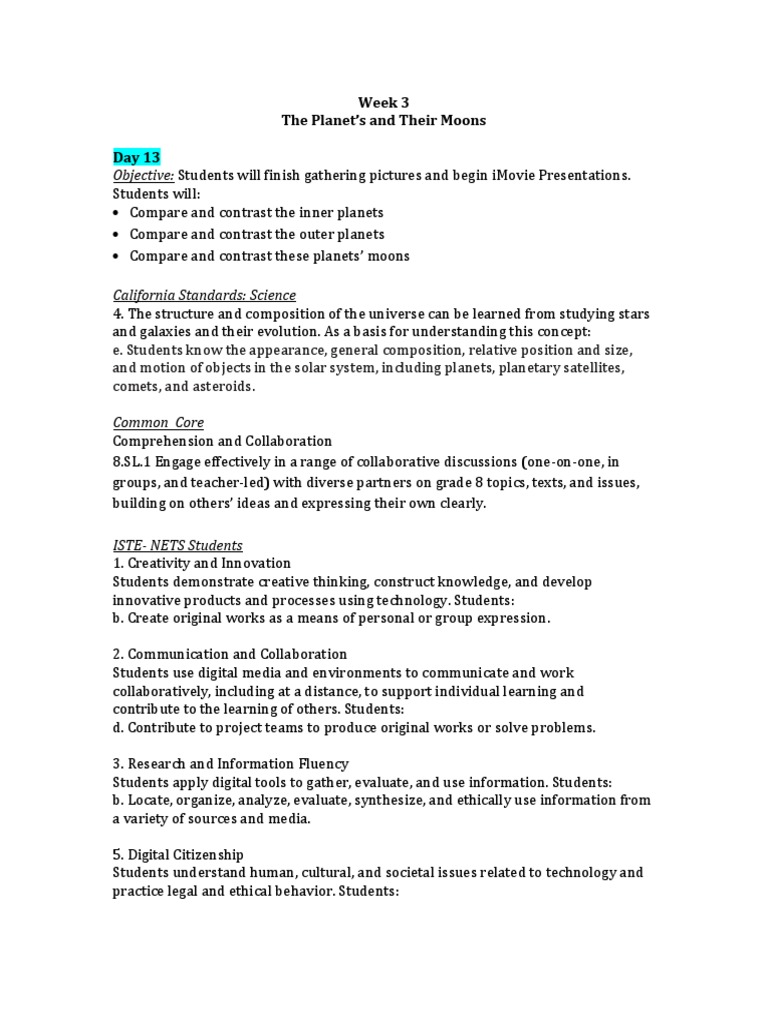 Week 3
The Planet's and Their Moons

Day 13
Objective: Students will finish gathering pictures and begin iMovie Presentations. Students will:
• Compare and contrast the inner planets
• Compare and contrast the outer planets
• Compare and contrast these planets' moons

California Standards: Science
4. The structure and composition of the universe can be learned from studying stars and galaxies and their evolution. As a basis for understanding this concept:
e. Students know the appearance, general composition, relative position and size, and motion of objects in the solar system, including planets, planetary satellites, comets, and asteroids.

Common Core
Comprehension and Collaboration
8.SL.1 Engage effectively in a range of collaborative discussions (one-on-one, in groups, and teacher-led) with diverse partners on grade 8 topics, texts, and issues, building on others' ideas and expressing their own clearly.

ISTE- NETS Students
1. Creativity and Innovation
Students demonstrate creative thinking, construct knowledge, and develop innovative products and processes using technology. Students:
b. Create original works as a means of personal or group expression.

2. Communication and Collaboration
Students use digital media and environments to communicate and work collaboratively, including at a distance, to support individual learning and contribute to the learning of others. Students:
d. Contribute to project teams to produce original works or solve problems.

3. Research and Information Fluency
Students apply digital tools to gather, evaluate, and use information. Students:
b. Locate, organize, analyze, evaluate, synthesize, and ethically use information from a variety of sources and media.

5. Digital Citizenship
Students understand human, cultural, and societal issues related to technology and practice legal and ethical behavior. Students: